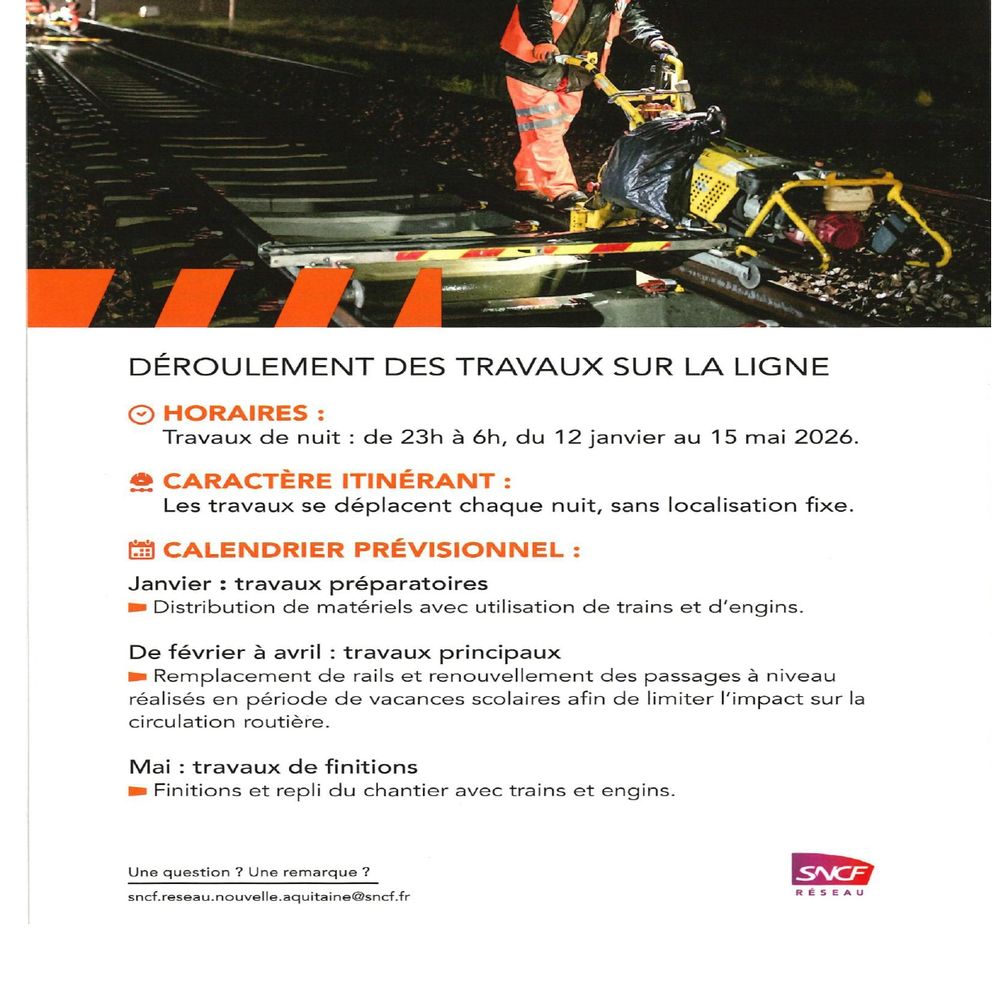 DÉROULEMENT DES TRAVAUX SUR LA LIGNE

HORAIRES :
Travaux de nuit : de 23h à 6h, du 12 janvier au 15 mai 2026.

CARACTÈRE ITINÉRANT :
Les travaux se déplacent chaque nuit, sans localisation fixe.

CALENDRIER PRÉVISIONNEL :

Janvier : travaux préparatoires
Distribution de matériels avec utilisation de trains et d'engins.

De février à avril : travaux principaux
Remplacement de rails et renouvellement des passages à niveau réalisés en période de vacances scolaires afin de limiter l'impact sur la circulation routière.

Mai : travaux de finitions
Finitions et repli du chantier avec trains et engins.

Une question ? Une remarque ?
sncf.reseau.nouvelle.aquitaine@sncf.fr

SNCF
RÉSEAU